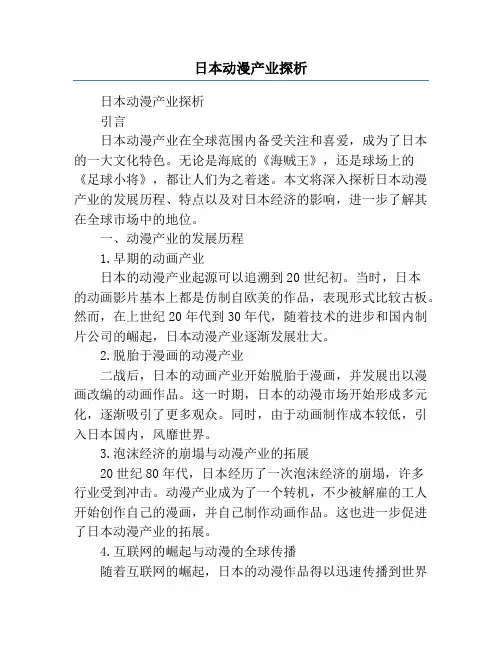 日本动漫产业探析

日本动漫产业探析

引言

日本动漫产业在全球范围内备受关注和喜爱，成为了日本的一大文化特色。无论是海底的《海贼王》，还是球场上的《足球小将》，都让人们为之着迷。本文将深入探析日本动漫产业的发展历程、特点以及对日本经济的影响，进一步了解其在全球市场中的地位。

一、动漫产业的发展历程

1.早期的动画产业

日本的动漫产业起源可以追溯到20世纪初。当时，日本的动画影片基本上都是仿制自欧美的作品，表现形式比较古板。然而，在上世纪20年代到30年代，随着技术的进步和国内制片公司的崛起，日本动漫产业逐渐发展壮大。

2.脱胎于漫画的动漫产业

二战后，日本的动画产业开始脱胎于漫画，并发展出以漫画改编的动画作品。这一时期，日本的动漫市场开始形成多元化，逐渐吸引了更多观众。同时，由于动画制作成本较低，引入日本国内，风靡世界。

3.泡沫经济的崩塌与动漫产业的拓展

20世纪80年代，日本经历了一次泡沫经济的崩塌，许多行业受到冲击。动漫产业成为了一个转机，不少被解雇的工人开始创作自己的漫画，并自己制作动画作品。这也进一步促进了日本动漫产业的拓展。

4.互联网的崛起与动漫的全球传播

随着互联网的崛起，日本的动漫作品得以迅速传播到世界